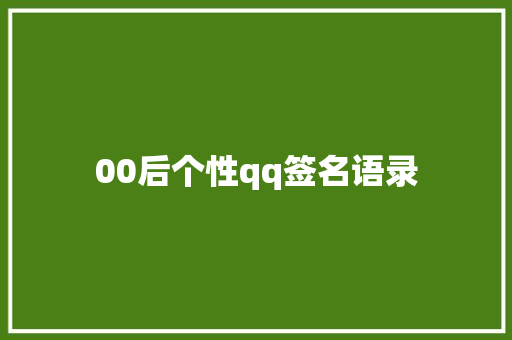 00后个性qq签名语录